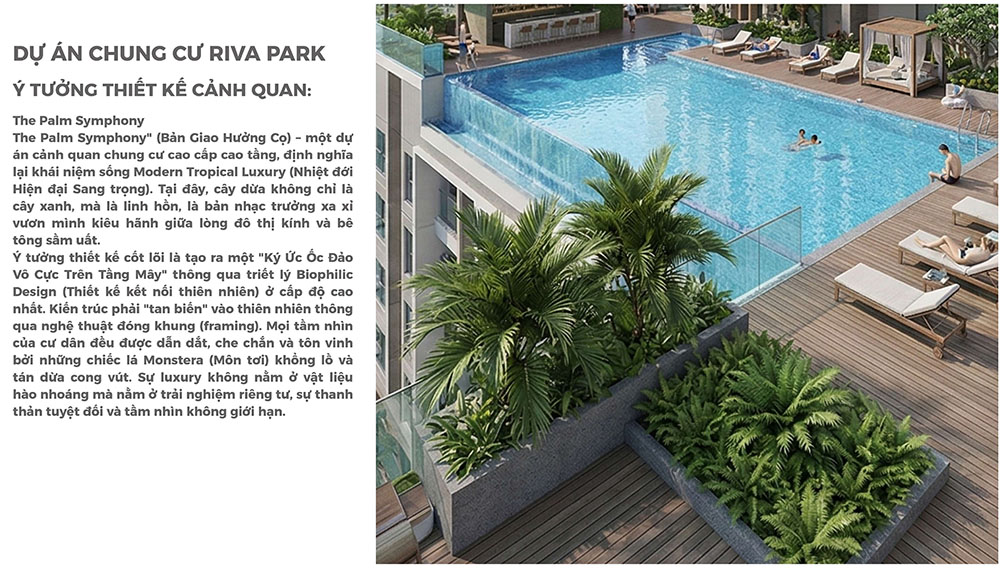 DỰ ÁN CHUNG CƯ RIVA PARK
Ý TƯỞNG THIẾT KẾ CẢNH QUAN:

The Palm Symphony
The Palm Symphony" (Bản Giao Hưởng Cọ) – một dự án cảnh quan chung cư cao cấp cao tầng, định nghĩa lại khái niệm sống Modern Tropical Luxury (Nhiệt đới Hiện đại Sang trọng). Tại đây, cây dừa không chỉ là cây xanh, mà là linh hồn, là bản nhạc trường xa xỉ vươn mình kiêu hãnh giữa lòng đô thị kính và bê tông sầm uất.
Ý tưởng thiết kế cốt lõi là tạo ra một "Ký Ức Ốc Đảo Vô Cực Trên Tầng Mây" thông qua triết lý Biophilic Design (Thiết kế kết nối thiên nhiên) ở cấp độ cao nhất. Kiến trúc phải "tan biến" vào thiên nhiên thông qua nghệ thuật đóng khung (framing). Mọi tầm nhìn của cư dân đều được dẫn dắt, che chắn và tôn vinh bởi những chiếc lá Monstera (Môn tơi) khổng lồ và tán dừa cong vút. Sự luxury không nằm ở vật liệu hào nhoáng mà nằm ở trải nghiệm riêng tư, sự thanh thản tuyệt đối và tầm nhìn không giới hạn.